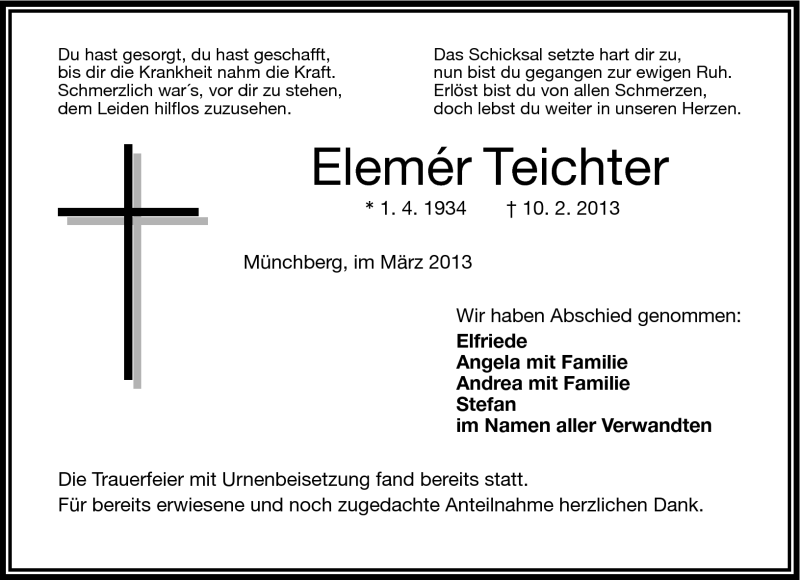 Du hast gesorgt, du hast geschafft,
bis dir die Krankheit nahm die Kraft.
Schmerzlich war´s, vor dir zu stehen,
dem Leiden hilflos zuzusehen.

Das Schicksal setzte hart dir zu,
nun bist du gegangen zur ewigen Ruh.
Erlöst bist du von allen Schmerzen,
doch lebst du weiter in unseren Herzen.

Elemér Teichter

* 1. 4. 1934 † 10. 2. 2013

Münchberg, im März 2013

Wir haben Abschied genommen:
Elfriede
Angela mit Familie
Andrea mit Familie
Stefan
im Namen aller Verwandten

Die Trauerfeier mit Urnenbeisetzung fand bereits statt.
Für bereits erwiesene und noch zugedachte Anteilnahme herzlichen Dank.